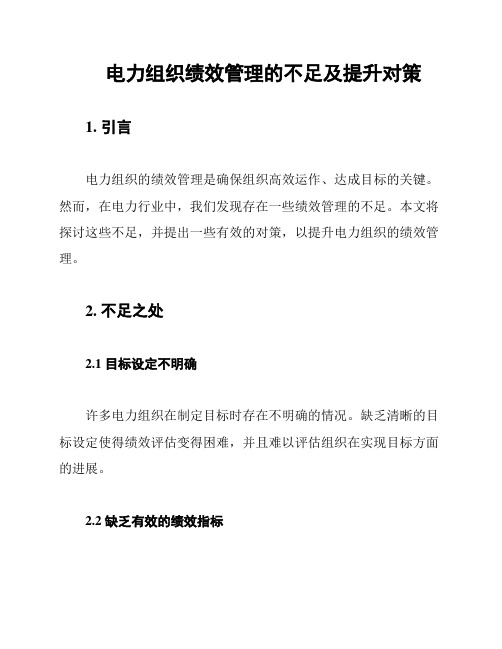 电力组织绩效管理的不足及提升对策

1. 引言

电力组织的绩效管理是确保组织高效运作、达成目标的关键。然而，在电力行业中，我们发现存在一些绩效管理的不足。本文将探讨这些不足，并提出一些有效的对策，以提升电力组织的绩效管理。

2. 不足之处

2.1 目标设定不明确

许多电力组织在制定目标时存在不明确的情况。缺乏清晰的目标设定使得绩效评估变得困难，并且难以评估组织在实现目标方面的进展。

2.2 缺乏有效的绩效指标